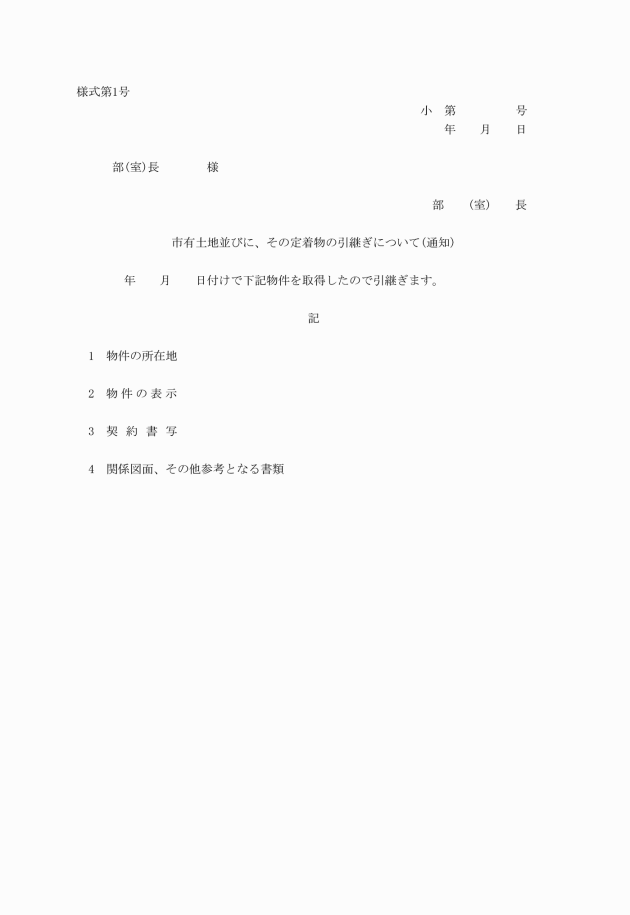 様式第1号

小　第　　　　号
年　　月　　日

部(室)長　　　様

部　　(室)　　長

市有土地並びに、その定着物の引継ぎについて(通知)

年　　月　　日付けで下記物件を取得したので引継ぎます。

記

1　物件の所在地

2　物 件 の 表 示

3　契 約 書 写

4　関係図面、その他参考となる書類